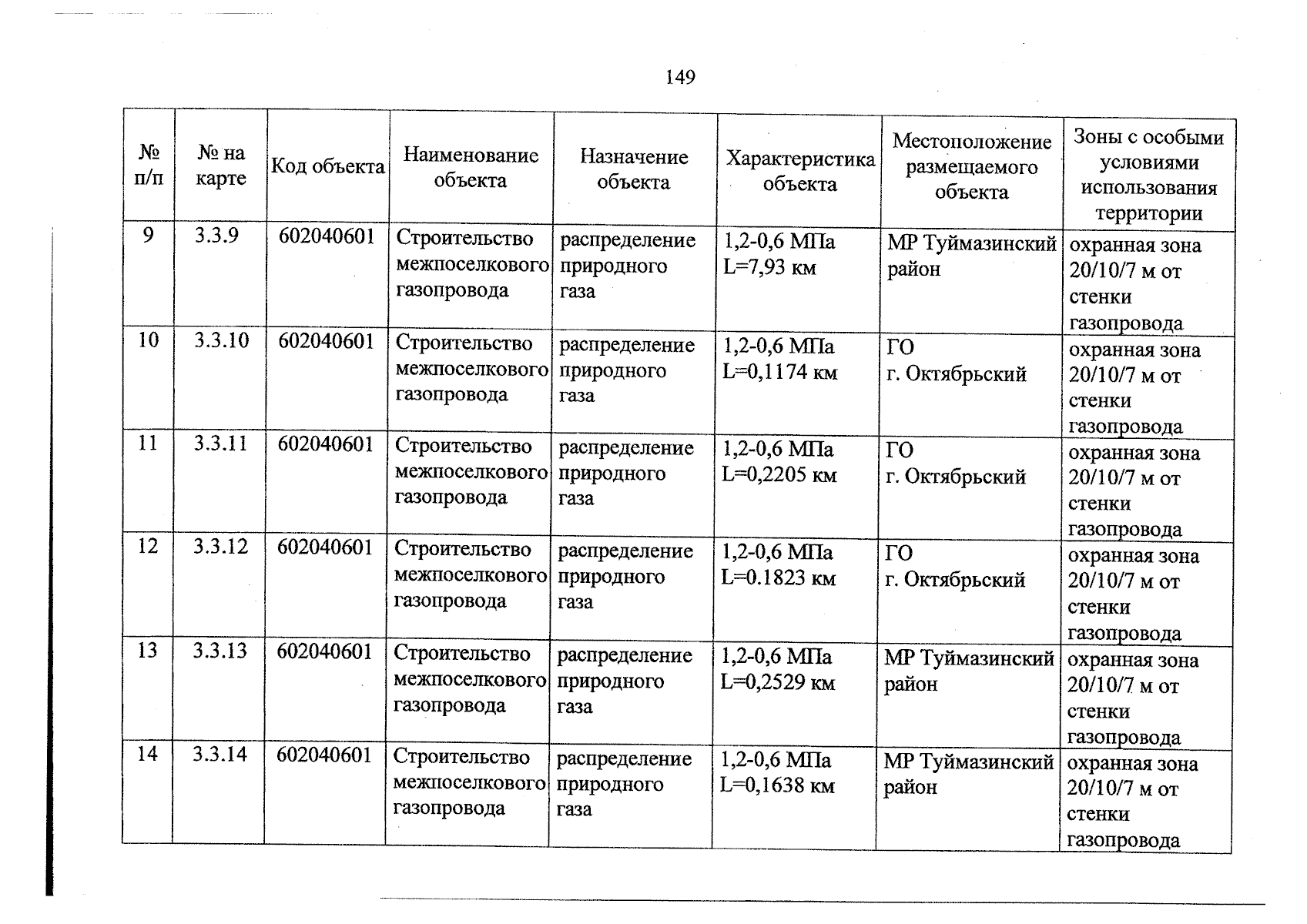 149

| № п/п | № на карте | Код объекта | Наименование объекта | Назначение объекта | Характеристика объекта | Местоположение размещаемого объекта | Зоны с особыми условиями использования территории |
|---|---|---|---|---|---|---|---|
| 9 | 3.3.9 | 602040601 | Строительство межпоселкового газопровода | распределение природного газа | 1,2-0,6 МПа L=7,93 км | МР Туймазинский район | охранная зона 20/10/7 м от стенки газопровода |
| 10 | 3.3.10 | 602040601 | Строительство межпоселкового газопровода | распределение природного газа | 1,2-0,6 МПа L=0,1174 км | ГО г. Октябрьский | охранная зона 20/10/7 м от стенки газопровода |
| 11 | 3.3.11 | 602040601 | Строительство межпоселкового газопровода | распределение природного газа | 1,2-0,6 МПа L=0,2205 км | ГО г. Октябрьский | охранная зона 20/10/7 м от стенки газопровода |
| 12 | 3.3.12 | 602040601 | Строительство межпоселкового газопровода | распределение природного газа | 1,2-0,6 МПа L=0.1823 км | ГО г. Октябрьский | охранная зона 20/10/7 м от стенки газопровода |
| 13 | 3.3.13 | 602040601 | Строительство межпоселкового газопровода | распределение природного газа | 1,2-0,6 МПа L=0,2529 км | МР Туймазинский район | охранная зона 20/10/7 м от стенки газопровода |
| 14 | 3.3.14 | 602040601 | Строительство межпоселкового газопровода | распределение природного газа | 1,2-0,6 МПа L=0,1638 км | МР Туймазинский район | охранная зона 20/10/7 м от стенки газопровода |